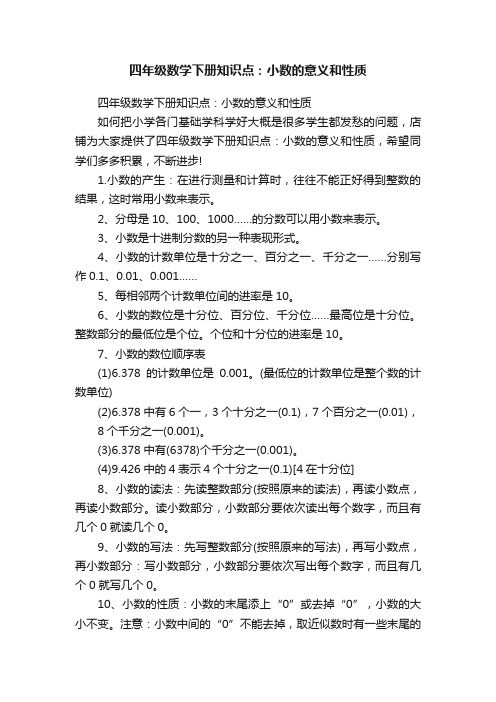 四年级数学下册知识点：小数的意义和性质

四年级数学下册知识点：小数的意义和性质

如何把小学各门基础学科学好大概是很多学生都发愁的问题，店铺为大家提供了四年级数学下册知识点：小数的意义和性质，希望同学们多多积累，不断进步!

1.小数的产生：在进行测量和计算时，往往不能正好得到整数的结果，这时常用小数来表示。

2、分母是 10、100、1000……的分数可以用小数来表示。

3、小数是十进制分数的另一种表现形式。

4、小数的计数单位是十分之一、百分之一、千分之一……分别写作 0.1、0.01、0.001……

5、每相邻两个计数单位间的进率是 10。

6、小数的数位是十分位、百分位、千分位……最高位是十分位。整数部分的最低位是个位。个位和十分位的进率是 10。

7、小数的数位顺序表

(1)6.378 的计数单位是 0.001。(最低位的计数单位是整个数的计数单位)

(2)6.378 中有 6 个一，3 个十分之一(0.1)，7 个百分之一(0.01)，8 个千分之一(0.001)。

(3)6.378 中有(6378)个千分之一(0.001)。

(4)9.426 中的 4 表示 4 个十分之一(0.1)[4 在十分位]

8、小数的读法：先读整数部分(按照原来的读法)，再读小数点，再读小数部分。读小数部分，小数部分要依次读出每个数字，而且有几个 0 就读几个 0。

9、小数的写法：先写整数部分(按照原来的写法)，再写小数点，再小数部分：写小数部分，小数部分要依次写出每个数字，而且有几个 0 就写几个 0。

10、小数的性质：小数的末尾添上“0”或去掉“0”，小数的大小不变。注意：小数中间的“0”不能去掉，取近似数时有一些末尾的